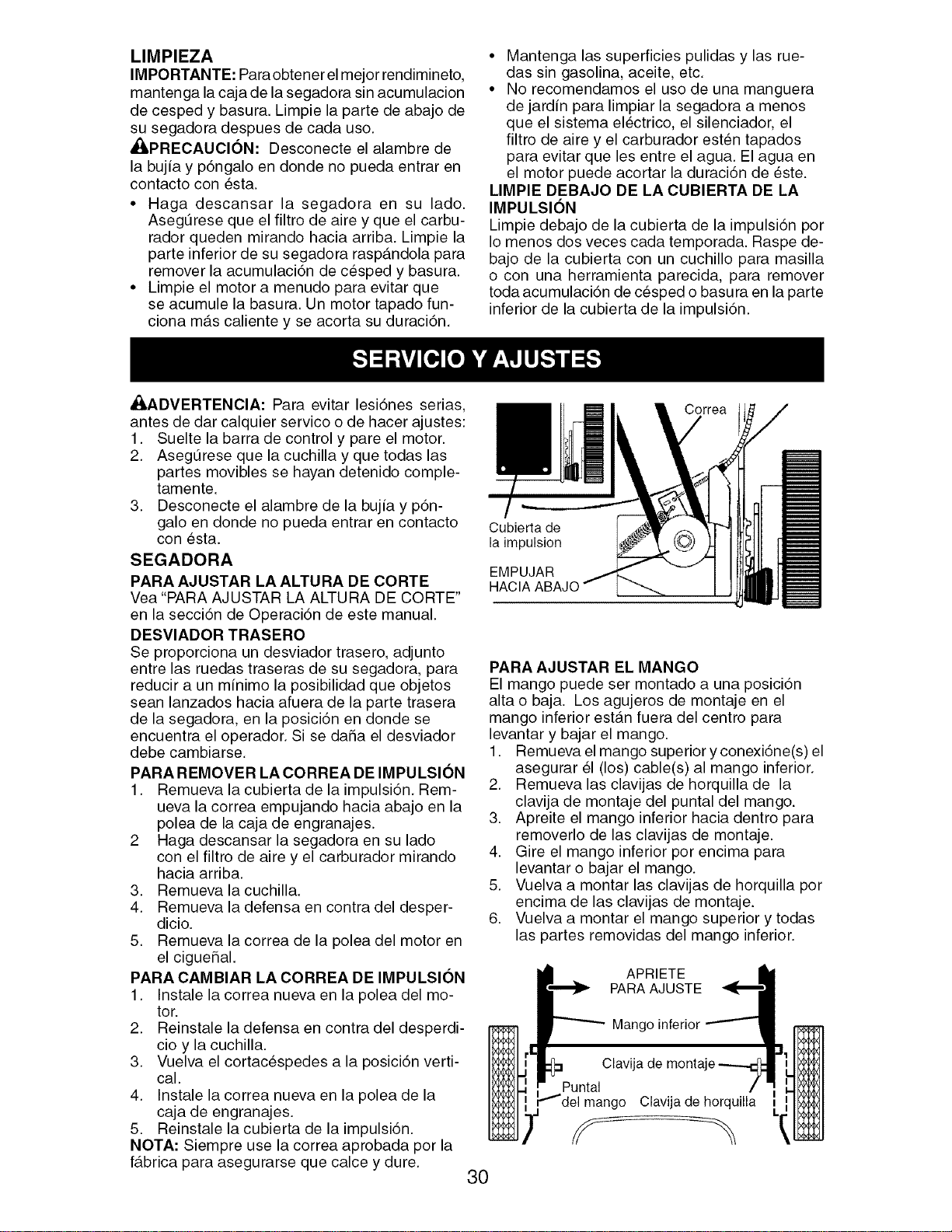 LIMPIEZA

IMPORTANTE: Para obtener el mejor rendimineto, mantenga la caja de la segadora sin acumulacion de cesped y basura. Limpie la parte de abajo de su segadora despues de cada uso.

PRECAUCIÓN: Desconecte el alambre de la bujía y póngalo en donde no pueda entrar en contacto con ésta.

• Haga descansar la segadora en su lado. Asegúrese que el filtro de aire y que el carburador queden mirando hacia arriba. Limpie la parte inferior de su segadora raspándola para remover la acumulación de césped y basura.
• Limpie el motor a menudo para evitar que se acumule la basura. Un motor tapado funciona más caliente y se acorta su duración.
• Mantenga las superficies pulidas y las ruedas sin gasolina, aceite, etc.
• No recomendamos el uso de una manguera de jardín para limpiar la segadora a menos que el sistema eléctrico, el silenciador, el filtro de aire y el carburador estén tapados para evitar que les entre el agua. El agua en el motor puede acortar la duración de éste.

LIMPIE DEBAJO DE LA CUBIERTA DE LA IMPULSIÓN

Limpie debajo de la cubierta de la impulsión por lo menos dos veces cada temporada. Raspe debajo de la cubierta con un cuchillo para masilla o con una herramienta parecida, para remover toda acumulación de césped o basura en la parte inferior de la cubierta de la impulsión.

SERVICIO Y AJUSTES

ADVERTENCIA: Para evitar lesiónes serias, antes de dar calquier servico o de hacer ajustes:
1. Suelte la barra de control y pare el motor.
2. Asegúrese que la cuchilla y que todas las partes movibles se hayan detenido completamente.
3. Desconecte el alambre de la bujía y póngalo en donde no pueda entrar en contacto con ésta.

SEGADORA

PARA AJUSTAR LA ALTURA DE CORTE
Vea "PARA AJUSTAR LA ALTURA DE CORTE" en la sección de Operación de este manual.

DESVIADOR TRASERO
Se proporciona un desviador trasero, adjunto entre las ruedas traseras de su segadora, para reducir a un mínimo la posibilidad que objetos sean lanzados hacia afuera de la parte trasera de la segadora, en la posición en donde se encuentra el operador. Si se daña el desviador debe cambiarse.

PARA REMOVER LA CORREA DE IMPULSIÓN
1. Remueva la cubierta de la impulsión. Remueva la correa empujando hacia abajo en la polea de la caja de engranajes.
2 Haga descansar la segadora en su lado con el filtro de aire y el carburador mirando hacia arriba.
3. Remueva la cuchilla.
4. Remueva la defensa en contra del desperdicio.
5. Remueva la correa de la polea del motor en el cigueñal.

PARA CAMBIAR LA CORREA DE IMPULSIÓN
1. Instale la correa nueva en la polea del motor.
2. Reinstale la defensa en contra del desperdicio y la cuchilla.
3. Vuelva el cortacéspedes a la posición vertical.
4. Instale la correa nueva en la polea de la caja de engranajes.
5. Reinstale la cubierta de la impulsión.
NOTA: Siempre use la correa aprobada por la fábrica para asegurarse que calce y dure.

Correa
Cubierta de
la impulsion
EMPUJAR
HACIA ABAJO

PARA AJUSTAR EL MANGO
El mango puede ser montado a una posición alta o baja. Los agujeros de montaje en el mango inferior están fuera del centro para levantar y bajar el mango.
1. Remueva el mango superior y conexióne(s) el asegurar él (los) cable(s) al mango inferior.
2. Remueva las clavijas de horquilla de la clavija de montaje del puntal del mango.
3. Apreite el mango inferior hacia dentro para removerlo de las clavijas de montaje.
4. Gire el mango inferior por encima para levantar o bajar el mango.
5. Vuelva a montar las clavijas de horquilla por encima de las clavijas de montaje.
6. Vuelva a montar el mango superior y todas las partes removidas del mango inferior.

APRIETE
PARA AJUSTE
Mango inferior
Clavija de montaje
Puntal
del mango
Clavija de horquilla

30